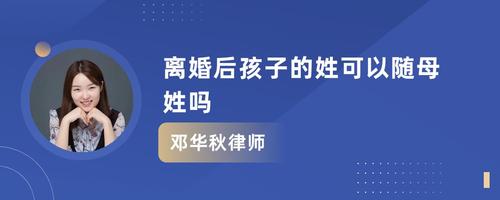 离婚后孩子的姓可以随母姓吗

邓华秋律师